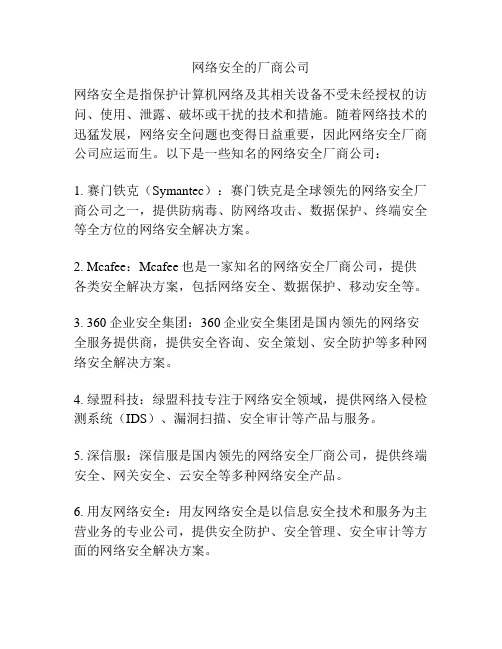 网络安全的厂商公司

网络安全是指保护计算机网络及其相关设备不受未经授权的访问、使用、泄露、破坏或干扰的技术和措施。随着网络技术的迅猛发展，网络安全问题也变得日益重要，因此网络安全厂商公司应运而生。以下是一些知名的网络安全厂商公司：

1. 赛门铁克（Symantec）：赛门铁克是全球领先的网络安全厂商公司之一，提供防病毒、防网络攻击、数据保护、终端安全等全方位的网络安全解决方案。

2. Mcafee：Mcafee 也是一家知名的网络安全厂商公司，提供各类安全解决方案，包括网络安全、数据保护、移动安全等。

3. 360 企业安全集团：360 企业安全集团是国内领先的网络安全服务提供商，提供安全咨询、安全策划、安全防护等多种网络安全解决方案。

4. 绿盟科技：绿盟科技专注于网络安全领域，提供网络入侵检测系统（IDS）、漏洞扫描、安全审计等产品与服务。

5. 深信服：深信服是国内领先的网络安全厂商公司，提供终端安全、网关安全、云安全等多种网络安全产品。

6. 用友网络安全：用友网络安全是以信息安全技术和服务为主营业务的专业公司，提供安全防护、安全管理、安全审计等方面的网络安全解决方案。